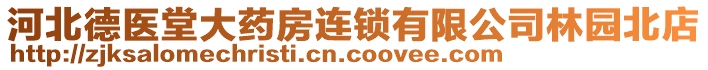 河北德医堂大药房连锁有限公司林园北店
http://zjksalomechristi.cn.coovee.com